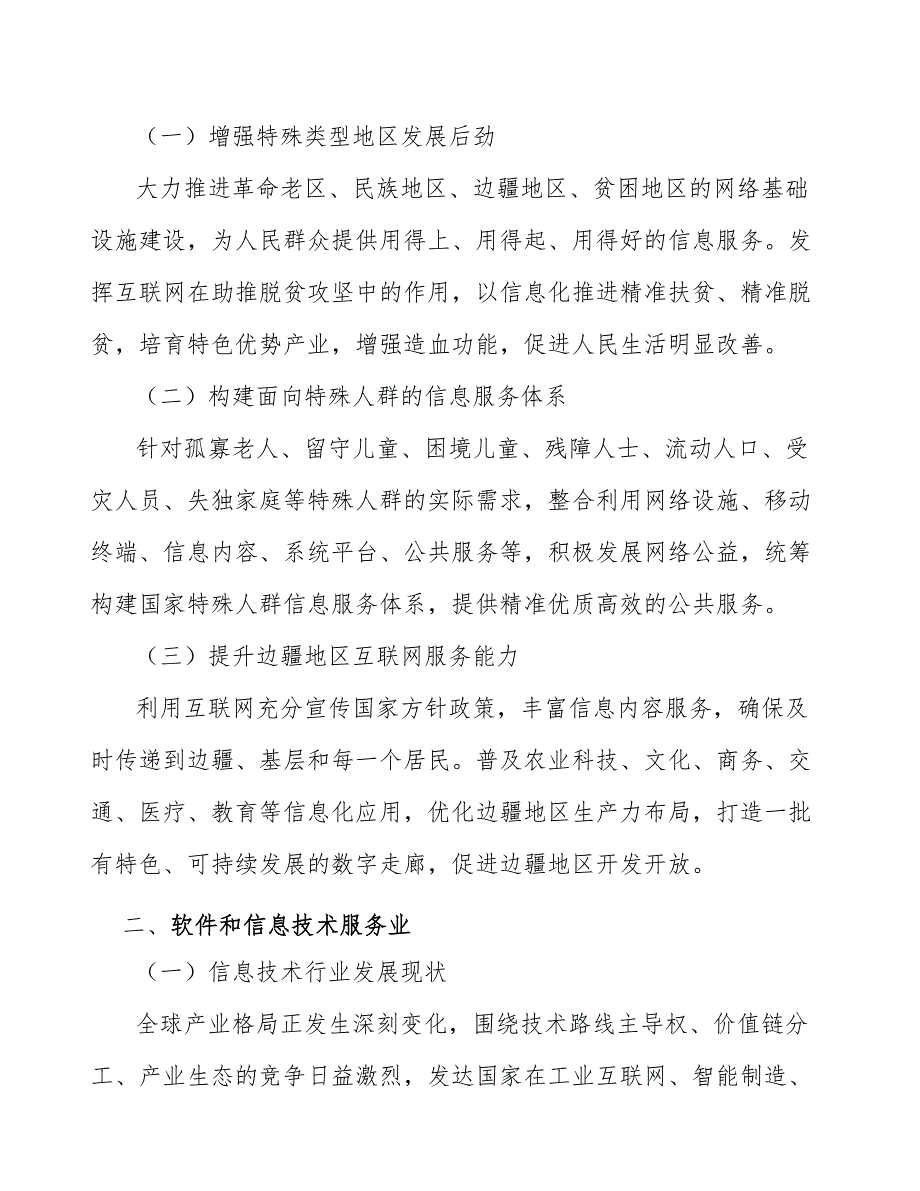 （一）增强特殊类型地区发展后劲

大力推进革命老区、民族地区、边疆地区、贫困地区的网络基础设施建设，为人民群众提供用得上、用得起、用得好的信息服务。发挥互联网在助推脱贫攻坚中的作用，以信息化推进精准扶贫、精准脱贫，培育特色优势产业，增强造血功能，促进人民生活明显改善。

（二）构建面向特殊人群的信息服务体系

针对孤寡老人、留守儿童、困境儿童、残障人士、流动人口、受灾人员、失独家庭等特殊人群的实际需求，整合利用网络设施、移动终端、信息内容、系统平台、公共服务等，积极发展网络公益，统筹构建国家特殊人群信息服务体系，提供精准优质高效的公共服务。

（三）提升边疆地区互联网服务能力

利用互联网充分宣传国家方针政策，丰富信息内容服务，确保及时传递到边疆、基层和每一个居民。普及农业科技、文化、商务、交通、医疗、教育等信息化应用，优化边疆地区生产力布局，打造一批有特色、可持续发展的数字走廊，促进边疆地区开发开放。

二、软件和信息技术服务业

（一）信息技术行业发展现状

全球产业格局正发生深刻变化，围绕技术路线主导权、价值链分工、产业生态的竞争日益激烈，发达国家在工业互联网、智能制造、